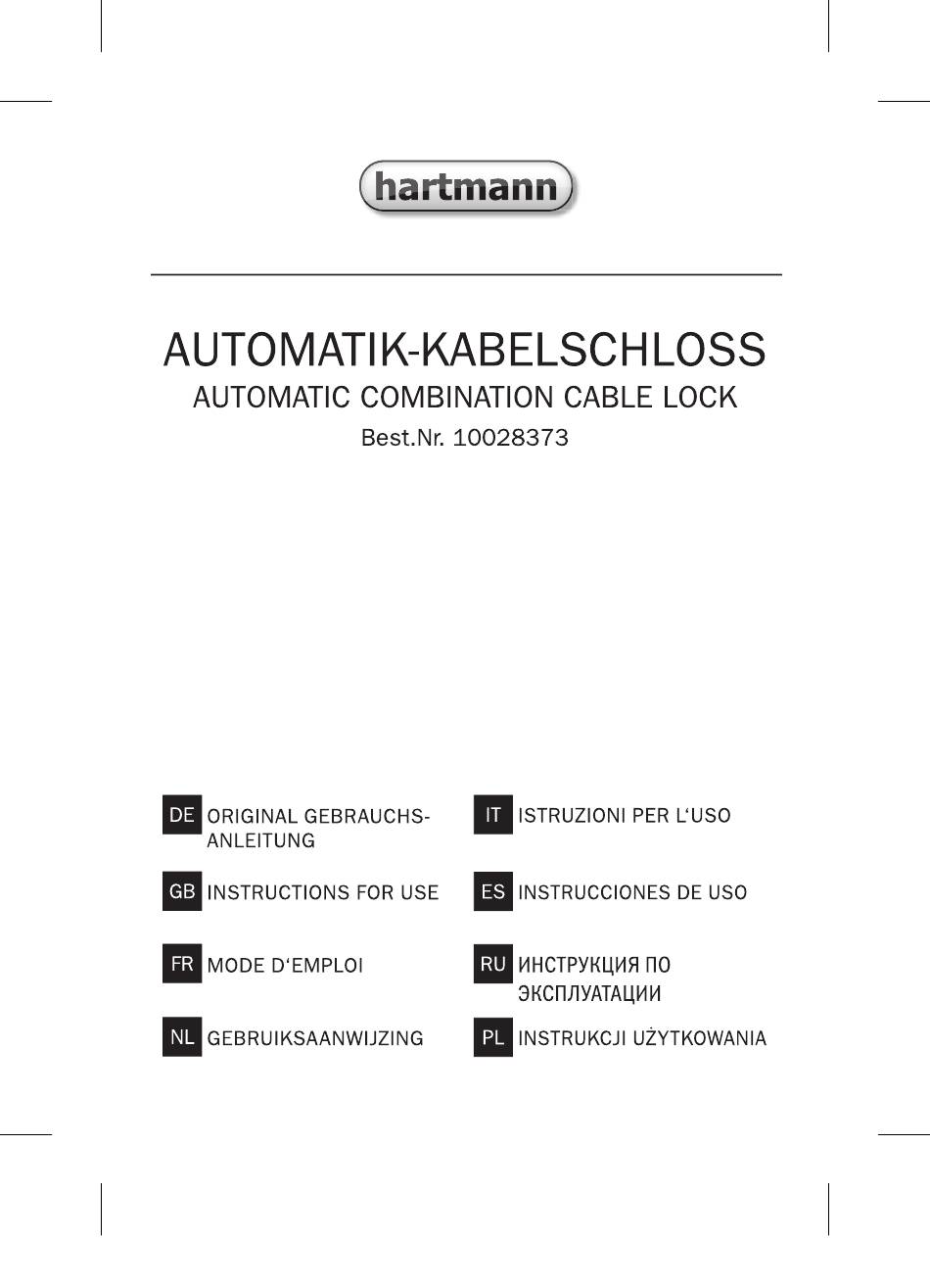 hartmann

AUTOMATIK-KABELSCHLOSS
AUTOMATIC COMBINATION CABLE LOCK
Best.Nr. 10028373

DE ORIGINAL GEBRAUCHSANLEITUNG

GB INSTRUCTIONS FOR USE

FR MODE D‘EMPLOI

NL GEBRUIKSAANWIJZING

IT ISTRUZIONI PER L‘USO

ES INSTRUCCIONES DE USO

RU ИНСТРУКЦИЯ ПО ЭКСПЛУАТАЦИИ

PL INSTRUKCJI UŻYTKOWANIA